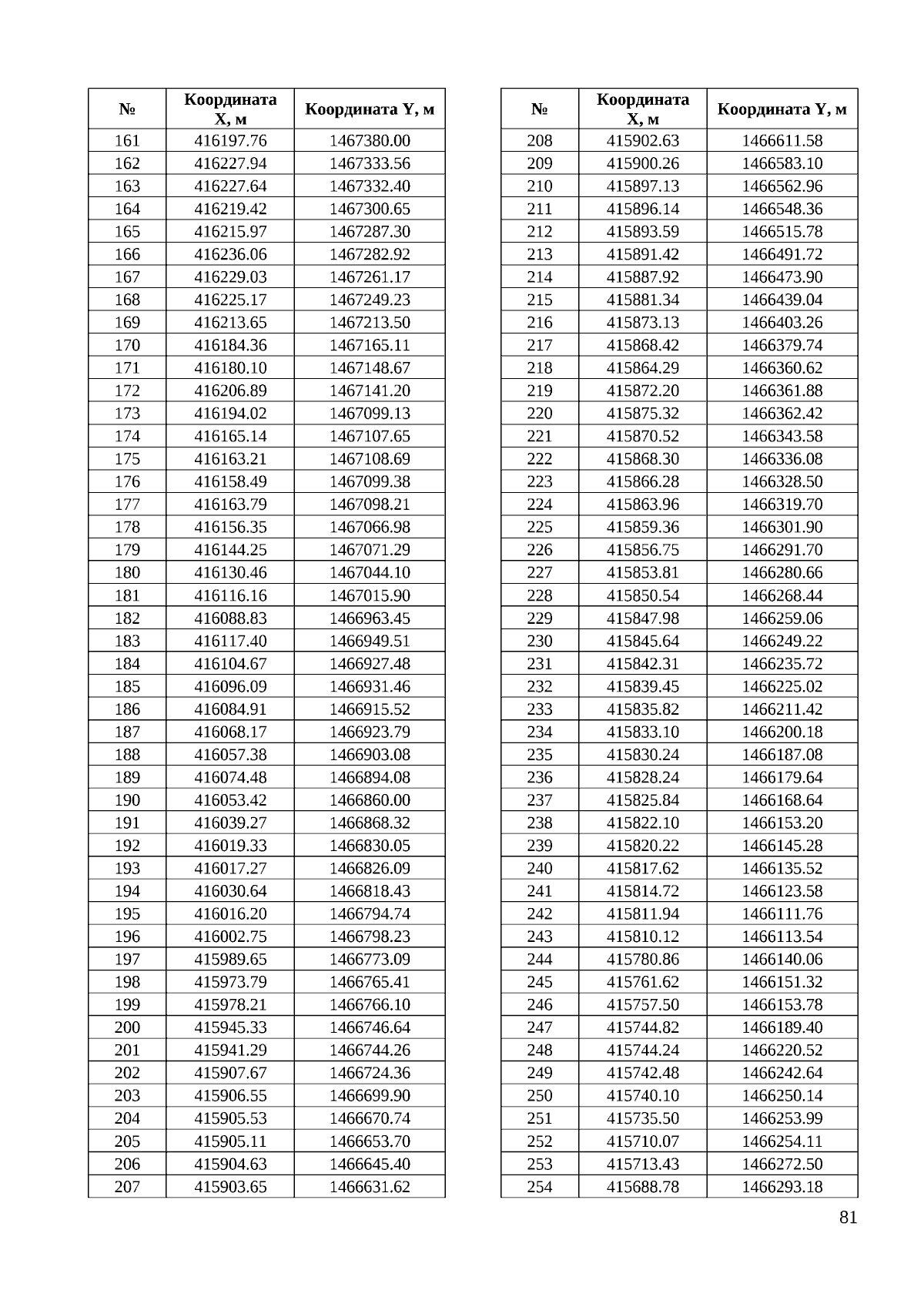 | № | Координата X, м | Координата Y, м |
|---|---|---|
| 161 | 416197.76 | 1467380.00 |
| 162 | 416227.94 | 1467333.56 |
| 163 | 416227.64 | 1467332.40 |
| 164 | 416219.42 | 1467300.65 |
| 165 | 416215.97 | 1467287.30 |
| 166 | 416236.06 | 1467282.92 |
| 167 | 416229.03 | 1467261.17 |
| 168 | 416225.17 | 1467249.23 |
| 169 | 416213.65 | 1467213.50 |
| 170 | 416184.36 | 1467165.11 |
| 171 | 416180.10 | 1467148.67 |
| 172 | 416206.89 | 1467141.20 |
| 173 | 416194.02 | 1467099.13 |
| 174 | 416165.14 | 1467107.65 |
| 175 | 416163.21 | 1467108.69 |
| 176 | 416158.49 | 1467099.38 |
| 177 | 416163.79 | 1467098.21 |
| 178 | 416156.35 | 1467066.98 |
| 179 | 416144.25 | 1467071.29 |
| 180 | 416130.46 | 1467044.10 |
| 181 | 416116.16 | 1467015.90 |
| 182 | 416088.83 | 1466963.45 |
| 183 | 416117.40 | 1466949.51 |
| 184 | 416104.67 | 1466927.48 |
| 185 | 416096.09 | 1466931.46 |
| 186 | 416084.91 | 1466915.52 |
| 187 | 416068.17 | 1466923.79 |
| 188 | 416057.38 | 1466903.08 |
| 189 | 416074.48 | 1466894.08 |
| 190 | 416053.42 | 1466860.00 |
| 191 | 416039.27 | 1466868.32 |
| 192 | 416019.33 | 1466830.05 |
| 193 | 416017.27 | 1466826.09 |
| 194 | 416030.64 | 1466818.43 |
| 195 | 416016.20 | 1466794.74 |
| 196 | 416002.75 | 1466798.23 |
| 197 | 415989.65 | 1466773.09 |
| 198 | 415973.79 | 1466765.41 |
| 199 | 415978.21 | 1466766.10 |
| 200 | 415945.33 | 1466746.64 |
| 201 | 415941.29 | 1466744.26 |
| 202 | 415907.67 | 1466724.36 |
| 203 | 415906.55 | 1466699.90 |
| 204 | 415905.53 | 1466670.74 |
| 205 | 415905.11 | 1466653.70 |
| 206 | 415904.63 | 1466645.40 |
| 207 | 415903.65 | 1466631.62 |

| № | Координата X, м | Координата Y, м |
|---|---|---|
| 208 | 415902.63 | 1466611.58 |
| 209 | 415900.26 | 1466583.10 |
| 210 | 415897.13 | 1466562.96 |
| 211 | 415896.14 | 1466548.36 |
| 212 | 415893.59 | 1466515.78 |
| 213 | 415891.42 | 1466491.72 |
| 214 | 415887.92 | 1466473.90 |
| 215 | 415881.34 | 1466439.04 |
| 216 | 415873.13 | 1466403.26 |
| 217 | 415868.42 | 1466379.74 |
| 218 | 415864.29 | 1466360.62 |
| 219 | 415872.20 | 1466361.88 |
| 220 | 415875.32 | 1466362.42 |
| 221 | 415870.52 | 1466343.58 |
| 222 | 415868.30 | 1466336.08 |
| 223 | 415866.28 | 1466328.50 |
| 224 | 415863.96 | 1466319.70 |
| 225 | 415859.36 | 1466301.90 |
| 226 | 415856.75 | 1466291.70 |
| 227 | 415853.81 | 1466280.66 |
| 228 | 415850.54 | 1466268.44 |
| 229 | 415847.98 | 1466259.06 |
| 230 | 415845.64 | 1466249.22 |
| 231 | 415842.31 | 1466235.72 |
| 232 | 415839.45 | 1466225.02 |
| 233 | 415835.82 | 1466211.42 |
| 234 | 415833.10 | 1466200.18 |
| 235 | 415830.24 | 1466187.08 |
| 236 | 415828.24 | 1466179.64 |
| 237 | 415825.84 | 1466168.64 |
| 238 | 415822.10 | 1466153.20 |
| 239 | 415820.22 | 1466145.28 |
| 240 | 415817.62 | 1466135.52 |
| 241 | 415814.72 | 1466123.58 |
| 242 | 415811.94 | 1466111.76 |
| 243 | 415810.12 | 1466113.54 |
| 244 | 415780.86 | 1466140.06 |
| 245 | 415761.62 | 1466151.32 |
| 246 | 415757.50 | 1466153.78 |
| 247 | 415744.82 | 1466189.40 |
| 248 | 415744.24 | 1466220.52 |
| 249 | 415742.48 | 1466242.64 |
| 250 | 415740.10 | 1466250.14 |
| 251 | 415735.50 | 1466253.99 |
| 252 | 415710.07 | 1466254.11 |
| 253 | 415713.43 | 1466272.50 |
| 254 | 415688.78 | 1466293.18 |

81